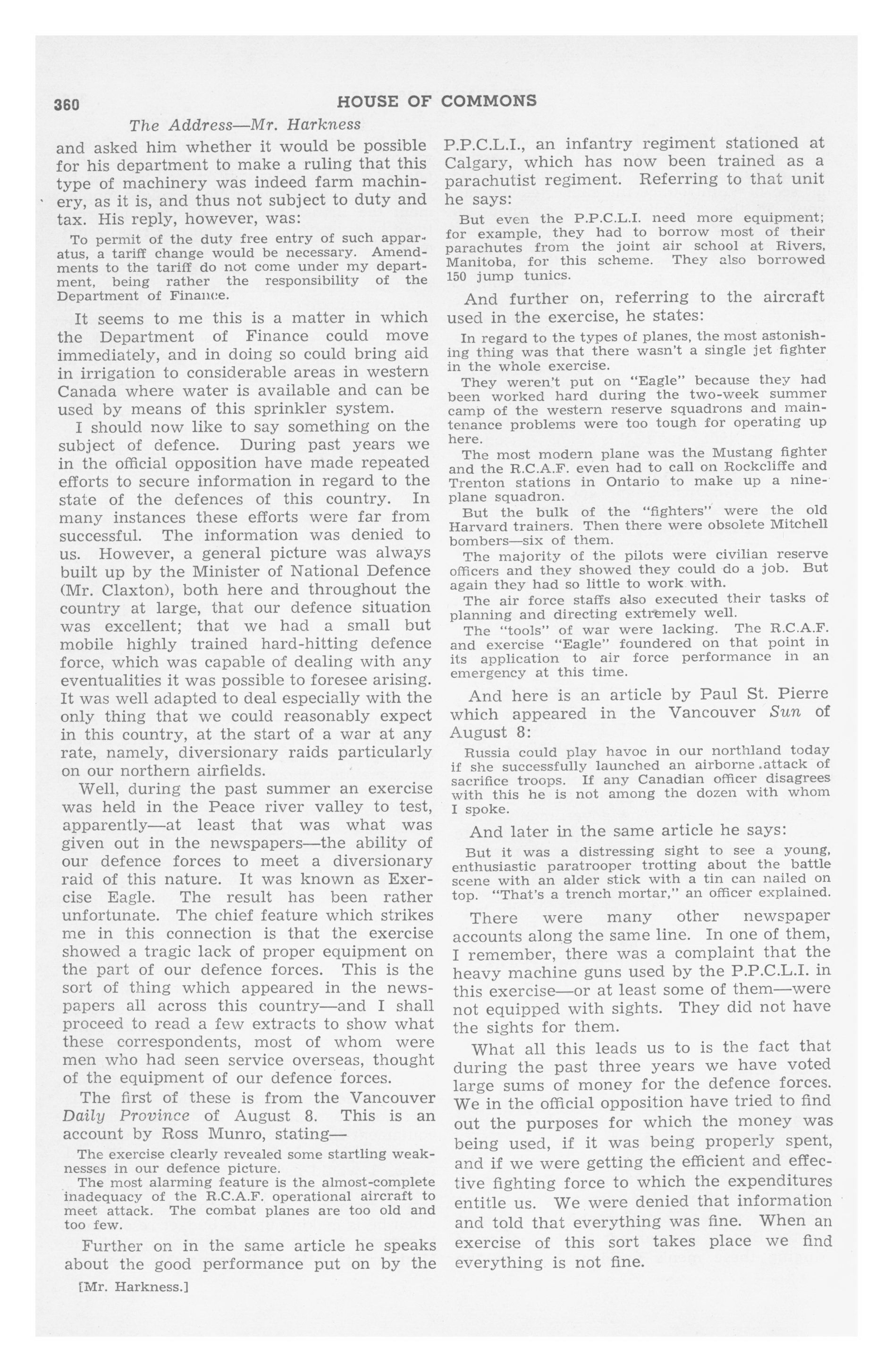 360 HOUSE OF COMMONS

The Address—Mr. Harkness

and asked him whether it would be possible for his department to make a ruling that this type of machinery was indeed farm machinery, as it is, and thus not subject to duty and tax. His reply, however, was:

To permit of the duty free entry of such apparatus, a tariff change would be necessary. Amendments to the tariff do not come under my department, being rather the responsibility of the Department of Finance.

It seems to me this is a matter in which the Department of Finance could move immediately, and in doing so could bring aid in irrigation to considerable areas in western Canada where water is available and can be used by means of this sprinkler system.

I should now like to say something on the subject of defence. During past years we in the official opposition have made repeated efforts to secure information in regard to the state of the defences of this country. In many instances these efforts were far from successful. The information was denied to us. However, a general picture was always built up by the Minister of National Defence (Mr. Claxton), both here and throughout the country at large, that our defence situation was excellent; that we had a small but mobile highly trained hard-hitting defence force, which was capable of dealing with any eventualities it was possible to foresee arising. It was well adapted to deal especially with the only thing that we could reasonably expect in this country, at the start of a war at any rate, namely, diversionary raids particularly on our northern airfields.

Well, during the past summer an exercise was held in the Peace river valley to test, apparently—at least that was what was given out in the newspapers—the ability of our defence forces to meet a diversionary raid of this nature. It was known as Exercise Eagle. The result has been rather unfortunate. The chief feature which strikes me in this connection is that the exercise showed a tragic lack of proper equipment on the part of our defence forces. This is the sort of thing which appeared in the newspapers all across this country—and I shall proceed to read a few extracts to show what these correspondents, most of whom were men who had seen service overseas, thought of the equipment of our defence forces.

The first of these is from the Vancouver Daily Province of August 8. This is an account by Ross Munro, stating—

The exercise clearly revealed some startling weaknesses in our defence picture.

The most alarming feature is the almost-complete inadequacy of the R.C.A.F. operational aircraft to meet attack. The combat planes are too old and too few.

Further on in the same article he speaks about the good performance put on by the

[Mr. Harkness.]

P.P.C.L.I., an infantry regiment stationed at Calgary, which has now been trained as a parachutist regiment. Referring to that unit he says:

But even the P.P.C.L.I. need more equipment; for example, they had to borrow most of their parachutes from the joint air school at Rivers, Manitoba, for this scheme. They also borrowed 150 jump tunics.

And further on, referring to the aircraft used in the exercise, he states:

In regard to the types of planes, the most astonishing thing was that there wasn't a single jet fighter in the whole exercise.

They weren't put on "Eagle" because they had been worked hard during the two-week summer camp of the western reserve squadrons and maintenance problems were too tough for operating up here.

The most modern plane was the Mustang fighter and the R.C.A.F. even had to call on Rockcliffe and Trenton stations in Ontario to make up a nine-plane squadron.

But the bulk of the "fighters" were the old Harvard trainers. Then there were obsolete Mitchell bombers—six of them.

The majority of the pilots were civilian reserve officers and they showed they could do a job. But again they had so little to work with.

The air force staffs also executed their tasks of planning and directing extremely well.

The "tools" of war were lacking. The R.C.A.F. and exercise "Eagle" foundered on that point in its application to air force performance in an emergency at this time.

And here is an article by Paul St. Pierre which appeared in the Vancouver Sun of August 8:

Russia could play havoc in our northland today if she successfully launched an airborne attack of sacrifice troops. If any Canadian officer disagrees with this he is not among the dozen with whom I spoke.

And later in the same article he says:

But it was a distressing sight to see a young, enthusiastic paratrooper trotting about the battle scene with an alder stick with a tin can nailed on top. "That's a trench mortar," an officer explained.

There were many other newspaper accounts along the same line. In one of them, I remember, there was a complaint that the heavy machine guns used by the P.P.C.L.I. in this exercise—or at least some of them—were not equipped with sights. They did not have the sights for them.

What all this leads us to is the fact that during the past three years we have voted large sums of money for the defence forces. We in the official opposition have tried to find out the purposes for which the money was being used, if it was being properly spent, and if we were getting the efficient and effective fighting force to which the expenditures entitle us. We were denied that information and told that everything was fine. When an exercise of this sort takes place we find everything is not fine.